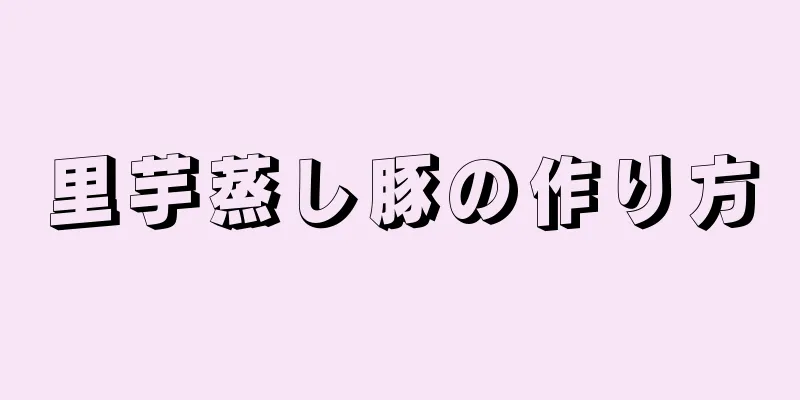 里芋蒸し豚の作り方